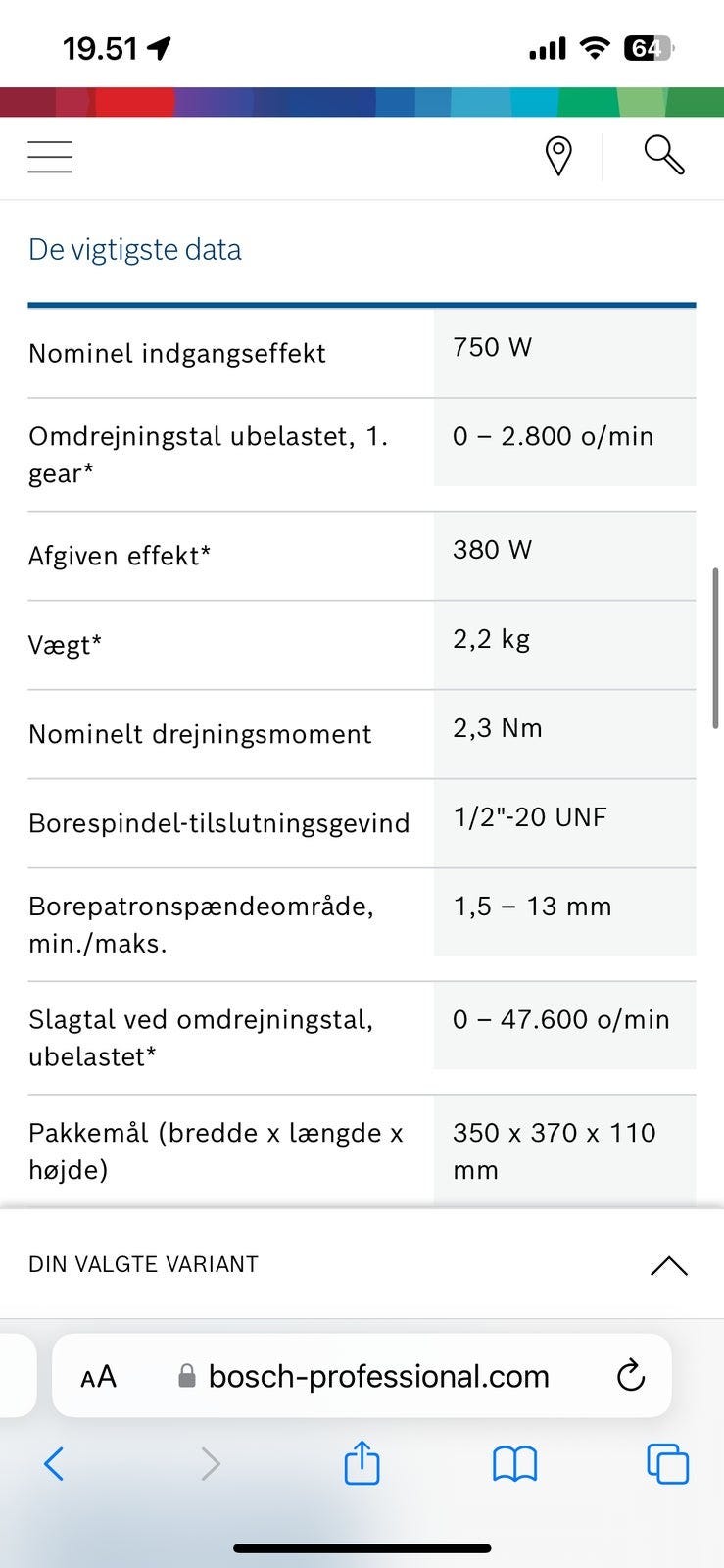 19.51 64

De vigtigste data

| | |
|---|---|
| Nominel indgangseffekt | 750 W |
| Omdrejningstal ubelastet, 1. gear* | 0 – 2.800 o/min |
| Afgiven effekt* | 380 W |
| Vægt* | 2,2 kg |
| Nominelt drejningsmoment | 2,3 Nm |
| Borespindel-tilslutningsgevind | 1/2"-20 UNF |
| Borepatronspændeområde, min./maks. | 1,5 – 13 mm |
| Slagtal ved omdrejningstal, ubelastet* | 0 – 47.600 o/min |
| Pakkemål (bredde x længde x højde) | 350 x 370 x 110 mm |

DIN VALGTE VARIANT

AA bosch-professional.com